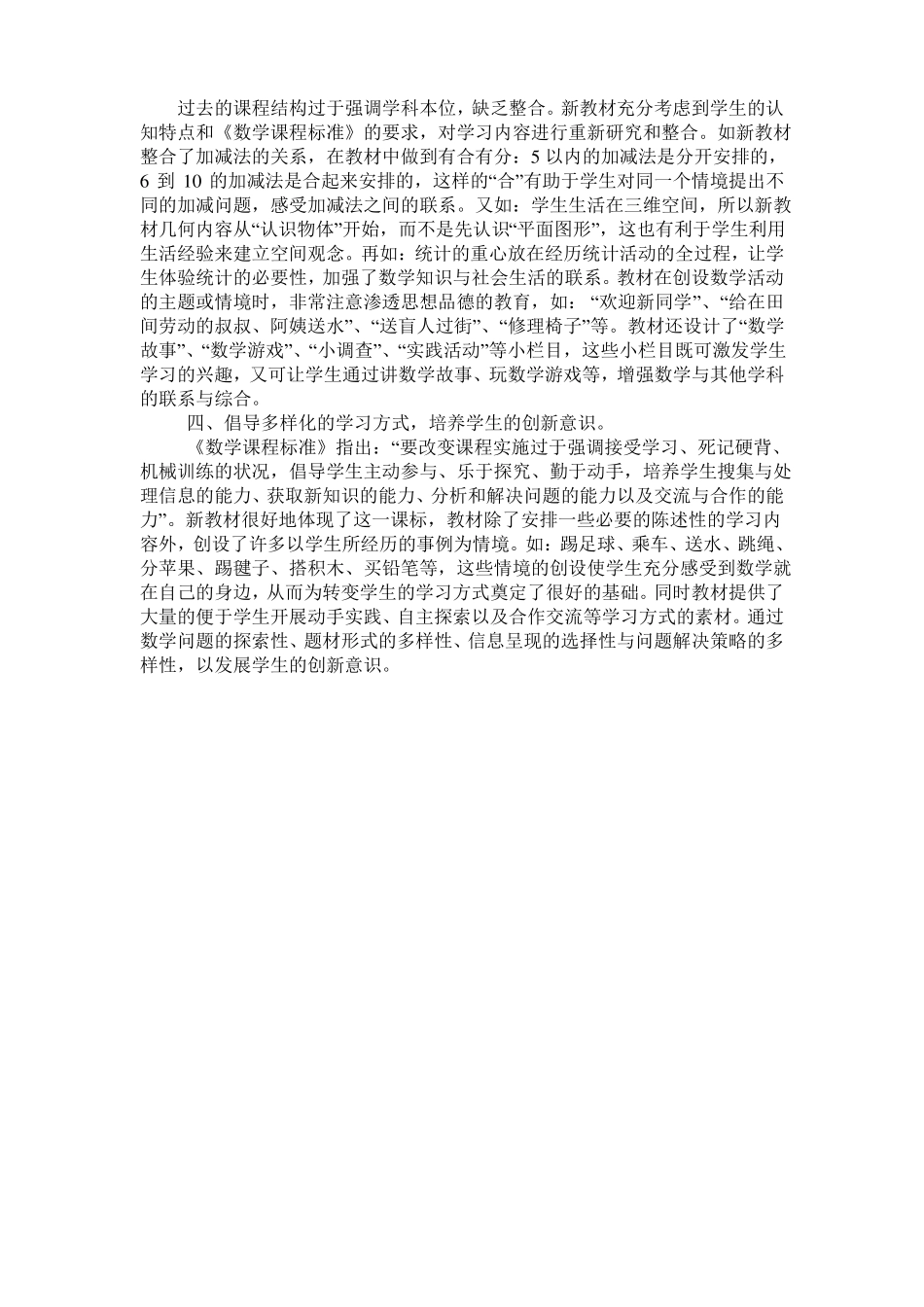 过去的课程结构过于强调学科本位，缺乏整合。新教材充分考虑到学生的认知特点和《数学课程标准》的要求，对学习内容进行重新研究和整合。如新教材整合了加减法的关系，在教材中做到有合有分：5 以内的加减法是分开安排的，6 到 10 的加减法是合起来安排的，这样的“合”有助于学生对同一个情境提出不同的加减问题，感受加减法之间的联系。又如：学生生活在三维空间，所以新教材几何内容从“认识物体”开始，而不是先认识“平面图形”，这也有利于学生利用生活经验来建立空间观念。再如：统计的重心放在经历统计活动的全过程，让学生体验统计的必要性，加强了数学知识与社会生活的联系。教材在创设数学活动的主题或情境时，非常注意渗透思想品德的教育，如：“欢迎新同学”、“给在田间劳动的叔叔、阿姨送水”、“送盲人过街”、“修理椅子”等。教材还设计了“数学故事”、“数学游戏”、“小调查”、“实践活动”等小栏目，这些小栏目既可激发学生学习的兴趣，又可让学生通过讲数学故事、玩数学游戏等，增强数学与其他学科的联系与综合。

四、倡导多样化的学习方式，培养学生的创新意识。

《数学课程标准》指出：“要改变课程实施过于强调接受学习、死记硬背、机械训练的状况，倡导学生主动参与、乐于探究、勤于动手，培养学生搜集与处理信息的能力、获取新知识的能力、分析和解决问题的能力以及交流与合作的能力”。新教材很好地体现了这一课标，教材除了安排一些必要的陈述性的学习内容外，创设了许多以学生所经历的事例为情境。如：踢足球、乘车、送水、跳绳、分苹果、踢毽子、搭积木、买铅笔等，这些情境的创设使学生充分感受到数学就在自己的身边，从而为转变学生的学习方式奠定了很好的基础。同时教材提供了大量的便于学生开展动手实践、自主探索以及合作交流等学习方式的素材。通过数学问题的探索性、题材形式的多样性、信息呈现的选择性与问题解决策略的多样性，以发展学生的创新意识。